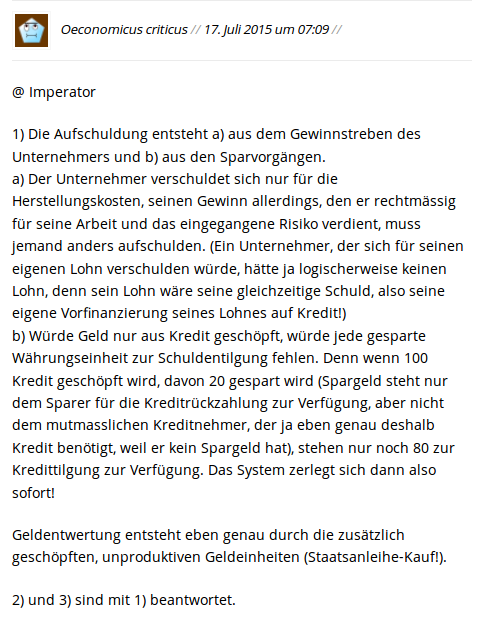 Oeconomicus criticus // 17. Juli 2015 um 07:09 //

@ Imperator

1) Die Aufschuldung entsteht a) aus dem Gewinnstreben des Unternehmers und b) aus den Sparvorgängen.
a) Der Unternehmer verschuldet sich nur für die Herstellungskosten, seinen Gewinn allerdings, den er rechtmässig für seine Arbeit und das eingegangene Risiko verdient, muss jemand anders aufschulden. (Ein Unternehmer, der sich für seinen eigenen Lohn verschulden würde, hätte ja logischerweise keinen Lohn, denn sein Lohn wäre seine gleichzeitige Schuld, also seine eigene Vorfinanzierung seines Lohnes auf Kredit!)
b) Würde Geld nur aus Kredit geschöpft, würde jede gesparte Währungseinheit zur Schuldentilgung fehlen. Denn wenn 100 Kredit geschöpft wird, davon 20 gespart wird (Spargeld steht nur dem Sparer für die Kreditrückzahlung zur Verfügung, aber nicht dem mutmasslichen Kreditnehmer, der ja eben genau deshalb Kredit benötigt, weil er kein Spargeld hat), stehen nur noch 80 zur Kredittilgung zur Verfügung. Das System zerlegt sich dann also sofort!

Geldentwertung entsteht eben genau durch die zusätzlich geschöpften, unproduktiven Geldeinheiten (Staatsanleihe-Kauf!).

2) und 3) sind mit 1) beantwortet.